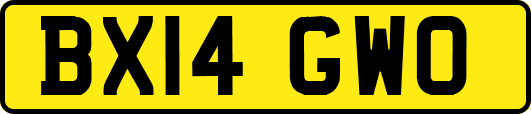 BX14 GWO